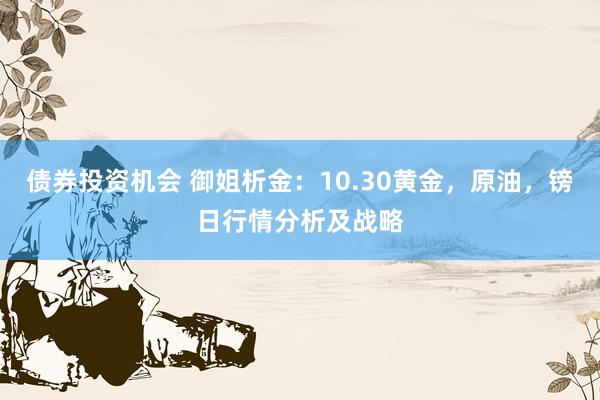 债券投资机会 御姐析金：10.30黄金，原油，镑日行情分析及战略